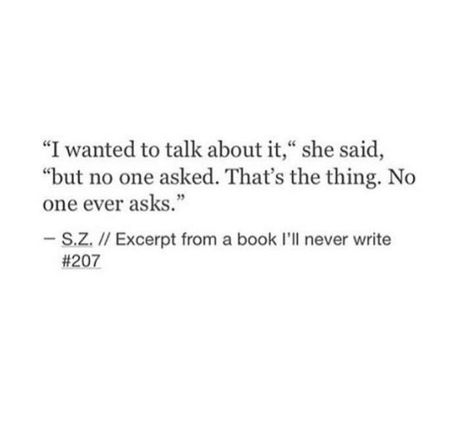 “I wanted to talk about it,“ she said, “but no one asked. That’s the thing. No one ever asks.”

– S.Z. // Excerpt from a book I’ll never write #207